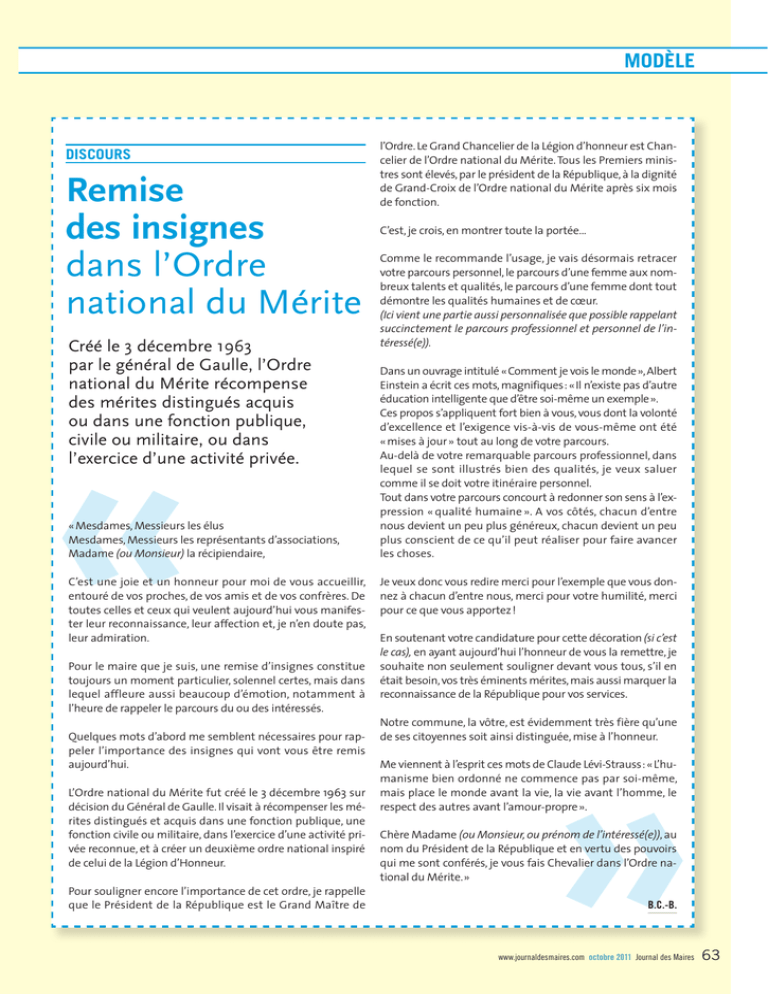 MODÈLE

DISCOURS

Remise des insignes dans l'Ordre national du Mérite

Créé le 3 décembre 1963 par le général de Gaulle, l'Ordre national du Mérite récompense des mérites distingués acquis ou dans une fonction publique, civile ou militaire, ou dans l'exercice d'une activité privée.

« Mesdames, Messieurs les élus
Mesdames, Messieurs les représentants d'associations,
Madame (ou Monsieur) la récipiendaire,

C'est une joie et un honneur pour moi de vous accueillir, entouré de vos proches, de vos amis et de vos confrères. De toutes celles et ceux qui veulent aujourd'hui vous manifester leur reconnaissance, leur affection et, je n'en doute pas, leur admiration.

Pour le maire que je suis, une remise d'insignes constitue toujours un moment particulier, solennel certes, mais dans lequel affleure aussi beaucoup d'émotion, notamment à l'heure de rappeler le parcours du ou des intéressés.

Quelques mots d'abord me semblent nécessaires pour rappeler l'importance des insignes qui vont vous être remis aujourd'hui.

L'Ordre national du Mérite fut créé le 3 décembre 1963 sur décision du Général de Gaulle. Il visait à récompenser les mérites distingués et acquis dans une fonction publique, une fonction civile ou militaire, dans l'exercice d'une activité privée reconnue, et à créer un deuxième ordre national inspiré de celui de la Légion d'Honneur.

Pour souligner encore l'importance de cet ordre, je rappelle que le Président de la République est le Grand Maître de l'Ordre. Le Grand Chancelier de la Légion d'honneur est Chancelier de l'Ordre national du Mérite. Tous les Premiers ministres sont élevés, par le président de la République, à la dignité de Grand-Croix de l'Ordre national du Mérite après six mois de fonction.

C'est, je crois, en montrer toute la portée...

Comme le recommande l'usage, je vais désormais retracer votre parcours personnel, le parcours d'une femme aux nombreux talents et qualités, le parcours d'une femme dont tout démontre les qualités humaines et de cœur.
(Ici vient une partie aussi personnalisée que possible rappelant succinctement le parcours professionnel et personnel de l'intéressé(e)).

Dans un ouvrage intitulé « Comment je vois le monde », Albert Einstein a écrit ces mots, magnifiques : « Il n'existe pas d'autre éducation intelligente que d'être soi-même un exemple ».
Ces propos s'appliquent fort bien à vous, vous dont la volonté d'excellence et l'exigence vis-à-vis de vous-même ont été « mises à jour » tout au long de votre parcours.
Au-delà de votre remarquable parcours professionnel, dans lequel se sont illustrés bien des qualités, je veux saluer comme il se doit votre itinéraire personnel.
Tout dans votre parcours concourt à redonner son sens à l'expression « qualité humaine ». A vos côtés, chacun d'entre nous devient un peu plus généreux, chacun devient un peu plus conscient de ce qu'il peut réaliser pour faire avancer les choses.

Je veux donc vous redire merci pour l'exemple que vous donnez à chacun d'entre nous, merci pour votre humilité, merci pour ce que vous apportez !

En soutenant votre candidature pour cette décoration (si c'est le cas), en ayant aujourd'hui l'honneur de vous la remettre, je souhaite non seulement souligner devant vous tous, s'il en était besoin, vos très éminents mérites, mais aussi marquer la reconnaissance de la République pour vos services.

Notre commune, la vôtre, est évidemment très fière qu'une de ses citoyennes soit ainsi distinguée, mise à l'honneur.

Me viennent à l'esprit ces mots de Claude Lévi-Strauss : « L'humanisme bien ordonné ne commence pas par soi-même, mais place le monde avant la vie, la vie avant l'homme, le respect des autres avant l'amour-propre ».

Chère Madame (ou Monsieur, ou prénom de l'intéressé(e)), au nom du Président de la République et en vertu des pouvoirs qui me sont conférés, je vous fais Chevalier dans l'Ordre national du Mérite. »

B.C.-B.

www.journaldesmaires.com octobre 2011 Journal des Maires 63